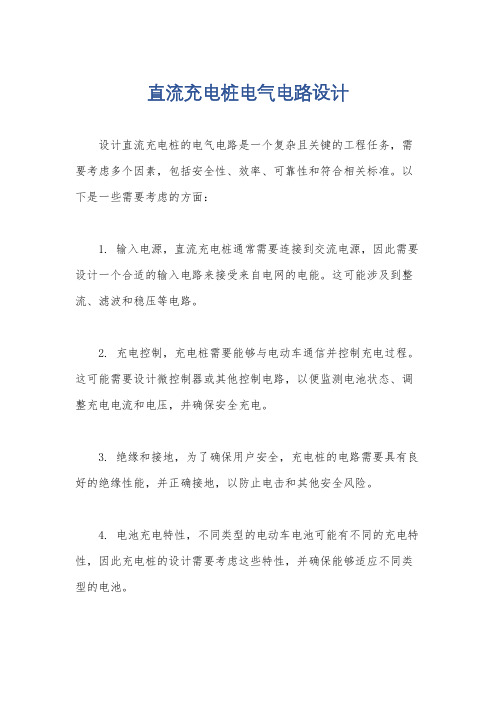 直流充电桩电气电路设计

设计直流充电桩的电气电路是一个复杂且关键的工程任务，需要考虑多个因素，包括安全性、效率、可靠性和符合相关标准。以下是一些需要考虑的方面：

1. 输入电源，直流充电桩通常需要连接到交流电源，因此需要设计一个合适的输入电路来接受来自电网的电能。这可能涉及到整流、滤波和稳压等电路。

2. 充电控制，充电桩需要能够与电动车通信并控制充电过程。这可能需要设计微控制器或其他控制电路，以便监测电池状态、调整充电电流和电压，并确保安全充电。

3. 绝缘和接地，为了确保用户安全，充电桩的电路需要具有良好的绝缘性能，并正确接地，以防止电击和其他安全风险。

4. 电池充电特性，不同类型的电动车电池可能有不同的充电特性，因此充电桩的设计需要考虑这些特性，并确保能够适应不同类型的电池。